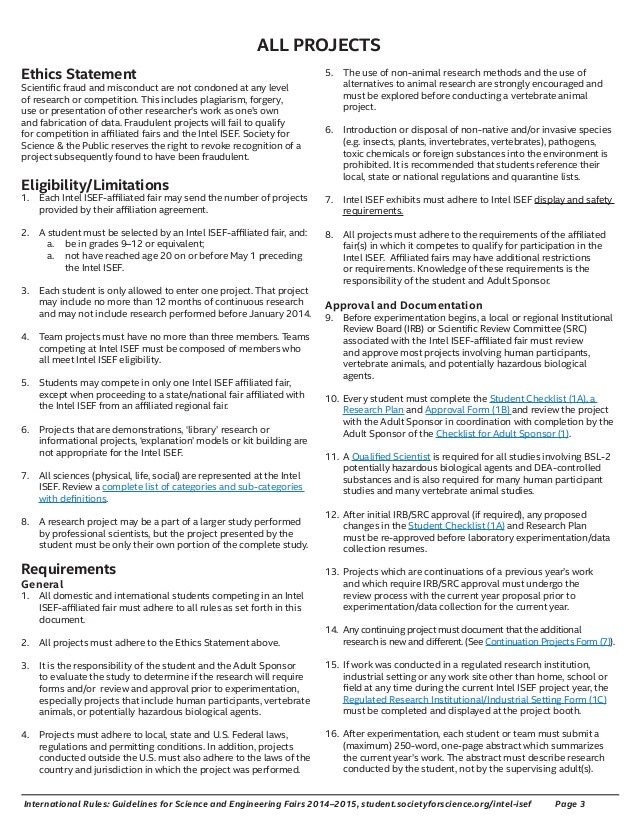 ALL PROJECTS

Ethics Statement
Scientific fraud and misconduct are not condoned at any level of research or competition. This includes plagiarism, forgery, use or presentation of other researcher's work as one's own and fabrication of data. Fraudulent projects will fail to qualify for competition in affiliated fairs and the Intel ISEF. Society for Science & the Public reserves the right to revoke recognition of a project subsequently found to have been fraudulent.

Eligibility/Limitations
1. Each Intel ISEF-affiliated fair may send the number of projects provided by their affiliation agreement.

2. A student must be selected by an Intel ISEF-affiliated fair, and:
a. be in grades 9–12 or equivalent;
a. not have reached age 20 on or before May 1 preceding the Intel ISEF.

3. Each student is only allowed to enter one project. That project may include no more than 12 months of continuous research and may not include research performed before January 2014.

4. Team projects must have no more than three members. Teams competing at Intel ISEF must be composed of members who all meet Intel ISEF eligibility.

5. Students may compete in only one Intel ISEF affiliated fair, except when proceeding to a state/national fair affiliated with the Intel ISEF from an affiliated regional fair.

6. Projects that are demonstrations, 'library' research or informational projects, 'explanation' models or kit building are not appropriate for the Intel ISEF.

7. All sciences (physical, life, social) are represented at the Intel ISEF. Review a complete list of categories and sub-categories with definitions.

8. A research project may be a part of a larger study performed by professional scientists, but the project presented by the student must be only their own portion of the complete study.

Requirements
General
1. All domestic and international students competing in an Intel ISEF-affiliated fair must adhere to all rules as set forth in this document.

2. All projects must adhere to the Ethics Statement above.

3. It is the responsibility of the student and the Adult Sponsor to evaluate the study to determine if the research will require forms and/or review and approval prior to experimentation, especially projects that include human participants, vertebrate animals, or potentially hazardous biological agents.

4. Projects must adhere to local, state and U.S. Federal laws, regulations and permitting conditions. In addition, projects conducted outside the U.S. must also adhere to the laws of the country and jurisdiction in which the project was performed.

5. The use of non-animal research methods and the use of alternatives to animal research are strongly encouraged and must be explored before conducting a vertebrate animal project.

6. Introduction or disposal of non-native and/or invasive species (e.g. insects, plants, invertebrates, vertebrates), pathogens, toxic chemicals or foreign substances into the environment is prohibited. It is recommended that students reference their local, state or national regulations and quarantine lists.

7. Intel ISEF exhibits must adhere to Intel ISEF display and safety requirements.

8. All projects must adhere to the requirements of the affiliated fair(s) in which it competes to qualify for participation in the Intel ISEF. Affiliated fairs may have additional restrictions or requirements. Knowledge of these requirements is the responsibility of the student and Adult Sponsor.

Approval and Documentation
9. Before experimentation begins, a local or regional Institutional Review Board (IRB) or Scientific Review Committee (SRC) associated with the Intel ISEF-affiliated fair must review and approve most projects involving human participants, vertebrate animals, and potentially hazardous biological agents.

10. Every student must complete the Student Checklist (1A), a Research Plan and Approval Form (1B) and review the project with the Adult Sponsor in coordination with completion by the Adult Sponsor of the Checklist for Adult Sponsor (1).

11. A Qualified Scientist is required for all studies involving BSL-2 potentially hazardous biological agents and DEA-controlled substances and is also required for many human participant studies and many vertebrate animal studies.

12. After initial IRB/SRC approval (if required), any proposed changes in the Student Checklist (1A) and Research Plan must be re-approved before laboratory experimentation/data collection resumes.

13. Projects which are continuations of a previous year's work and which require IRB/SRC approval must undergo the review process with the current year proposal prior to experimentation/data collection for the current year.

14. Any continuing project must document that the additional research is new and different. (See Continuation Projects Form (7)).

15. If work was conducted in a regulated research institution, industrial setting or any work site other than home, school or field at any time during the current Intel ISEF project year, the Regulated Research Institutional/Industrial Setting Form (1C) must be completed and displayed at the project booth.

16. After experimentation, each student or team must submit a (maximum) 250-word, one-page abstract which summarizes the current year's work. The abstract must describe research conducted by the student, not by the supervising adult(s).

International Rules: Guidelines for Science and Engineering Fairs 2014–2015, student.societyforscience.org/intel-isef Page 3